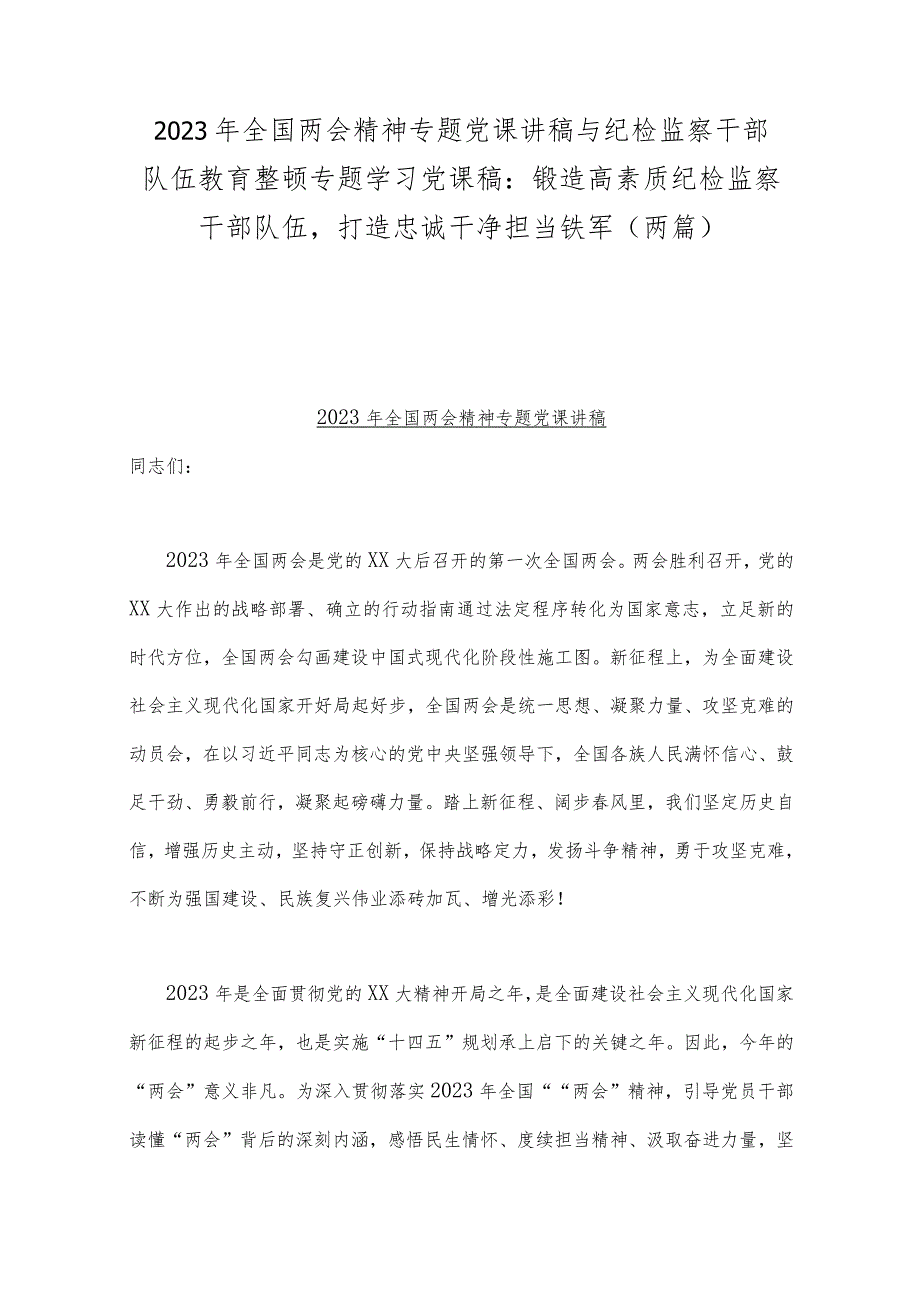 2023年全国两会精神专题党课讲稿与纪检监察干部队伍教育整顿专题学习党课稿：锻造高素质纪检监察干部队伍，打造忠诚干净担当铁军（两篇）

2023年全国两会精神专题党课讲稿

同志们：

2023年全国两会是党的XX大后召开的第一次全国两会。两会胜利召开，党的XX大作出的战略部署、确立的行动指南通过法定程序转化为国家意志，立足新的时代方位，全国两会勾画建设中国式现代化阶段性施工图。新征程上，为全面建设社会主义现代化国家开好局起好步，全国两会是统一思想、凝聚力量、攻坚克难的动员会，在以习近平同志为核心的党中央坚强领导下，全国各族人民满怀信心、鼓足干劲、勇毅前行，凝聚起磅礴力量。踏上新征程、阔步春风里，我们坚定历史自信，增强历史主动，坚持守正创新，保持战略定力，发扬斗争精神，勇于攻坚克难，不断为强国建设、民族复兴伟业添砖加瓦、增光添彩！

2023年是全面贯彻党的XX大精神开局之年，是全面建设社会主义现代化国家新征程的起步之年，也是实施“十四五”规划承上启下的关键之年。因此，今年的“两会”意义非凡。为深入贯彻落实2023年全国““两会”精神，引导党员干部读懂“两会”背后的深刻内涵，感悟民生情怀、度续担当精神、汲取奋进力量，坚